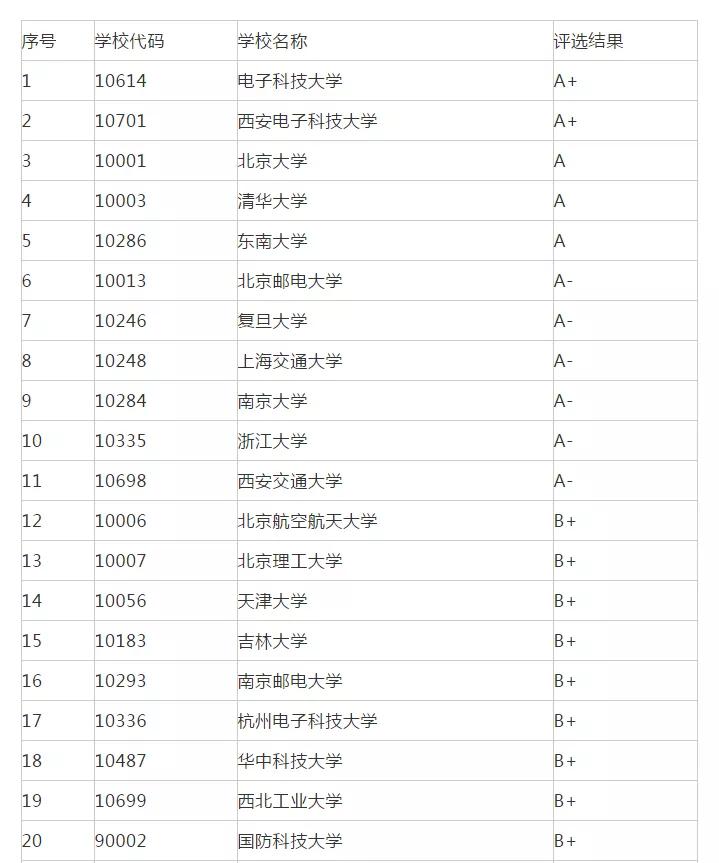 | 序号 | 学校代码 | 学校名称 | 评选结果 |
|---|---|---|---|
| 1 | 10614 | 电子科技大学 | A+ |
| 2 | 10701 | 西安电子科技大学 | A+ |
| 3 | 10001 | 北京大学 | A |
| 4 | 10003 | 清华大学 | A |
| 5 | 10286 | 东南大学 | A |
| 6 | 10013 | 北京邮电大学 | A- |
| 7 | 10246 | 复旦大学 | A- |
| 8 | 10248 | 上海交通大学 | A- |
| 9 | 10284 | 南京大学 | A- |
| 10 | 10335 | 浙江大学 | A- |
| 11 | 10698 | 西安交通大学 | A- |
| 12 | 10006 | 北京航空航天大学 | B+ |
| 13 | 10007 | 北京理工大学 | B+ |
| 14 | 10056 | 天津大学 | B+ |
| 15 | 10183 | 吉林大学 | B+ |
| 16 | 10293 | 南京邮电大学 | B+ |
| 17 | 10336 | 杭州电子科技大学 | B+ |
| 18 | 10487 | 华中科技大学 | B+ |
| 19 | 10699 | 西北工业大学 | B+ |
| 20 | 90002 | 国防科技大学 | B+ |